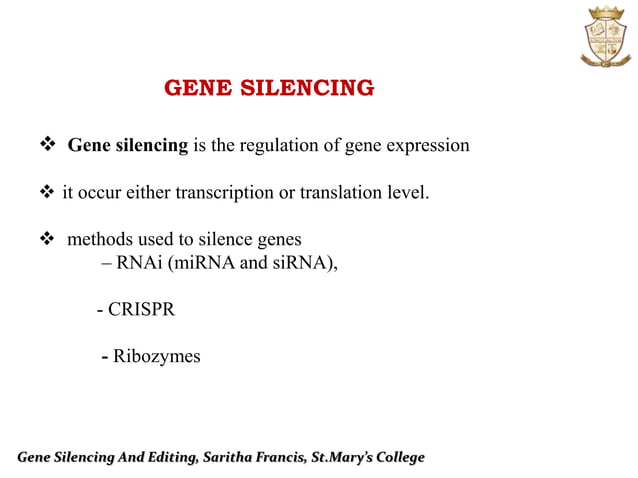 GENE SILENCING

❖ Gene silencing is the regulation of gene expression

❖ it occur either transcription or translation level.

❖ methods used to silence genes
– RNAi (miRNA and siRNA),

- CRISPR

- Ribozymes

Gene Silencing And Editing, Saritha Francis, St.Mary's College